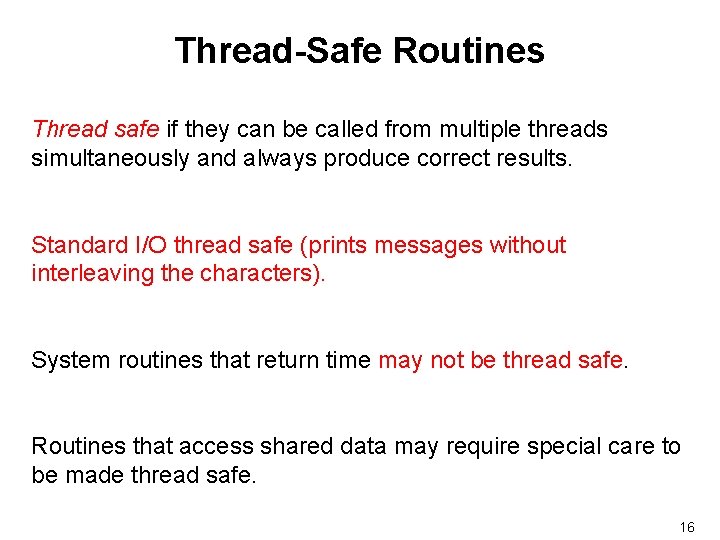 Thread-Safe Routines

Thread safe if they can be called from multiple threads simultaneously and always produce correct results.

Standard I/O thread safe (prints messages without interleaving the characters).

System routines that return time may not be thread safe.

Routines that access shared data may require special care to be made thread safe.

16